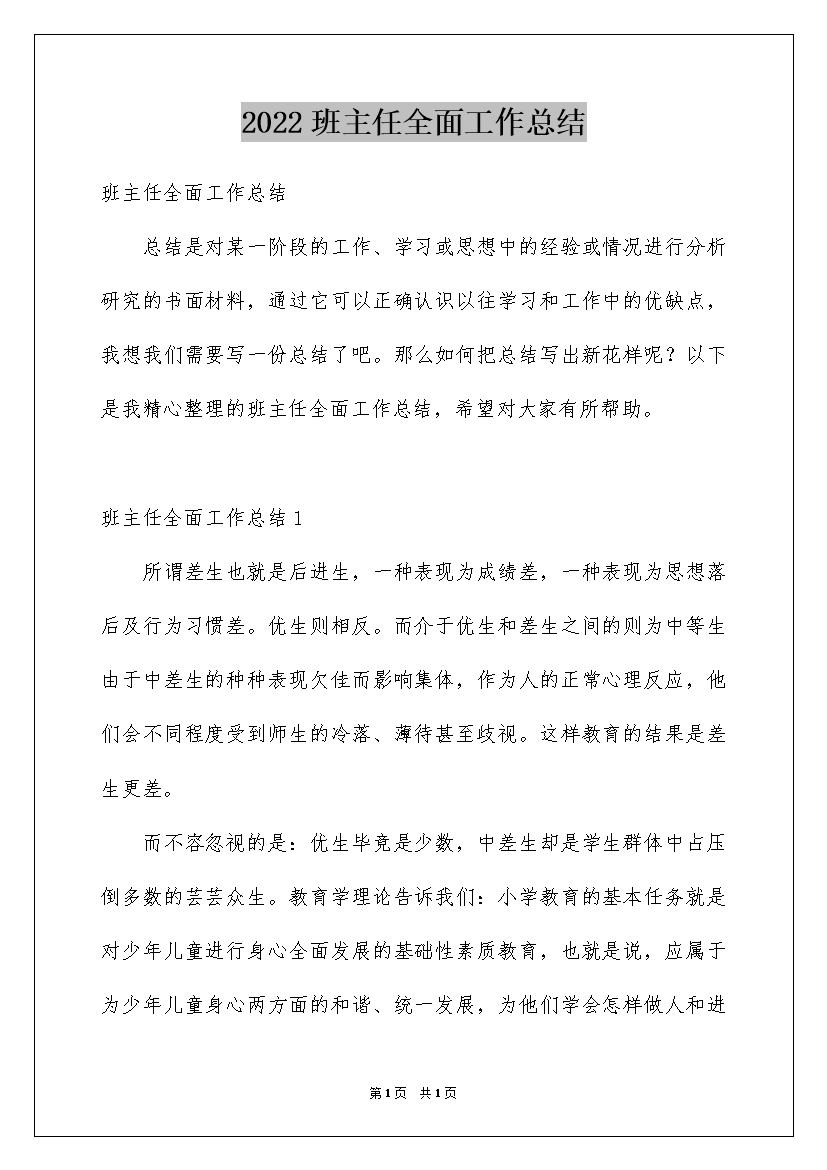 2022 班主任全面工作总结

班主任全面工作总结

总结是对某一阶段的工作、学习或思想中的经验或情况进行分析研究的书面材料，通过它可以正确认识以往学习和工作中的优缺点，我想我们需要写一份总结了吧。那么如何把总结写出新花样呢？以下是我精心整理的班主任全面工作总结，希望对大家有所帮助。

班主任全面工作总结 1

所谓差生也就是后进生，一种表现为成绩差，一种表现为思想落后及行为习惯差。优生则相反。而介于优生和差生之间的则为中等生由于中差生的种种表现欠佳而影响集体，作为人的正常心理反应，他们会不同程度受到师生的冷落、薄待甚至歧视。这样教育的结果是差生更差。

而不容忽视的是：优生毕竟是少数，中差生却是学生群体中占压倒多数的芸芸众生。教育学理论告诉我们：小学教育的基本任务就是对少年儿童进行身心全面发展的基础性素质教育，也就是说，应属于为少年儿童身心两方面的和谐、统一发展，为他们学会怎样做人和进

第1页 共1页